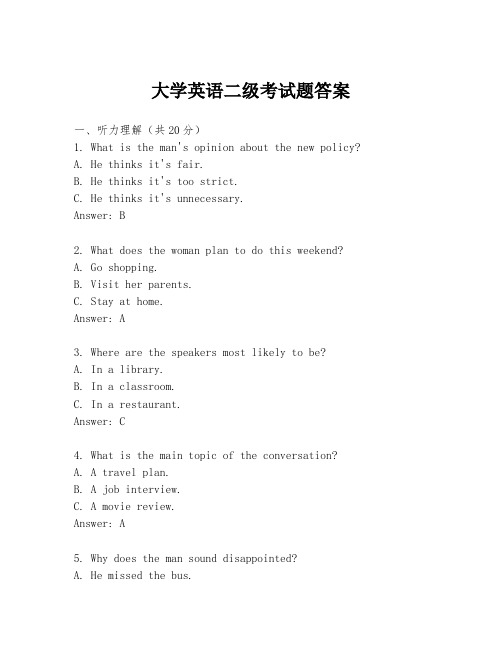 大学英语二级考试题答案

一、听力理解（共20分）
1. What is the man's opinion about the new policy?
A. He thinks it's fair.
B. He thinks it's too strict.
C. He thinks it's unnecessary.
Answer: B

2. What does the woman plan to do this weekend?
A. Go shopping.
B. Visit her parents.
C. Stay at home.
Answer: A

3. Where are the speakers most likely to be?
A. In a library.
B. In a classroom.
C. In a restaurant.
Answer: C

4. What is the main topic of the conversation?
A. A travel plan.
B. A job interview.
C. A movie review.
Answer: A

5. Why does the man sound disappointed?
A. He missed the bus.